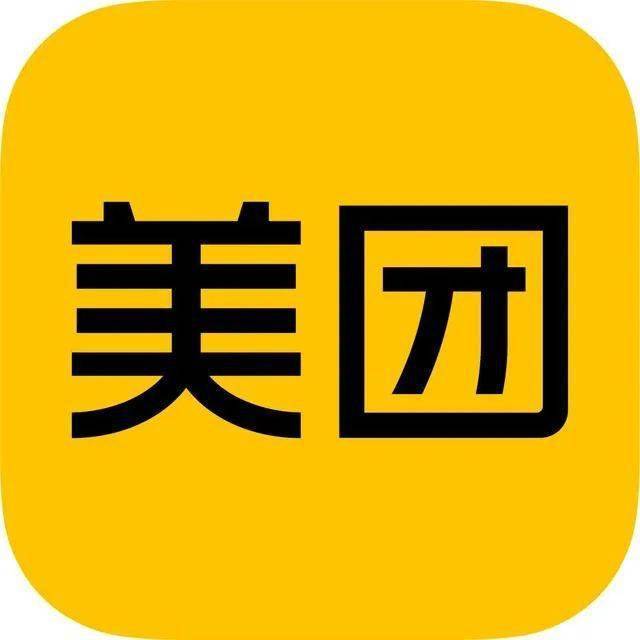 美团